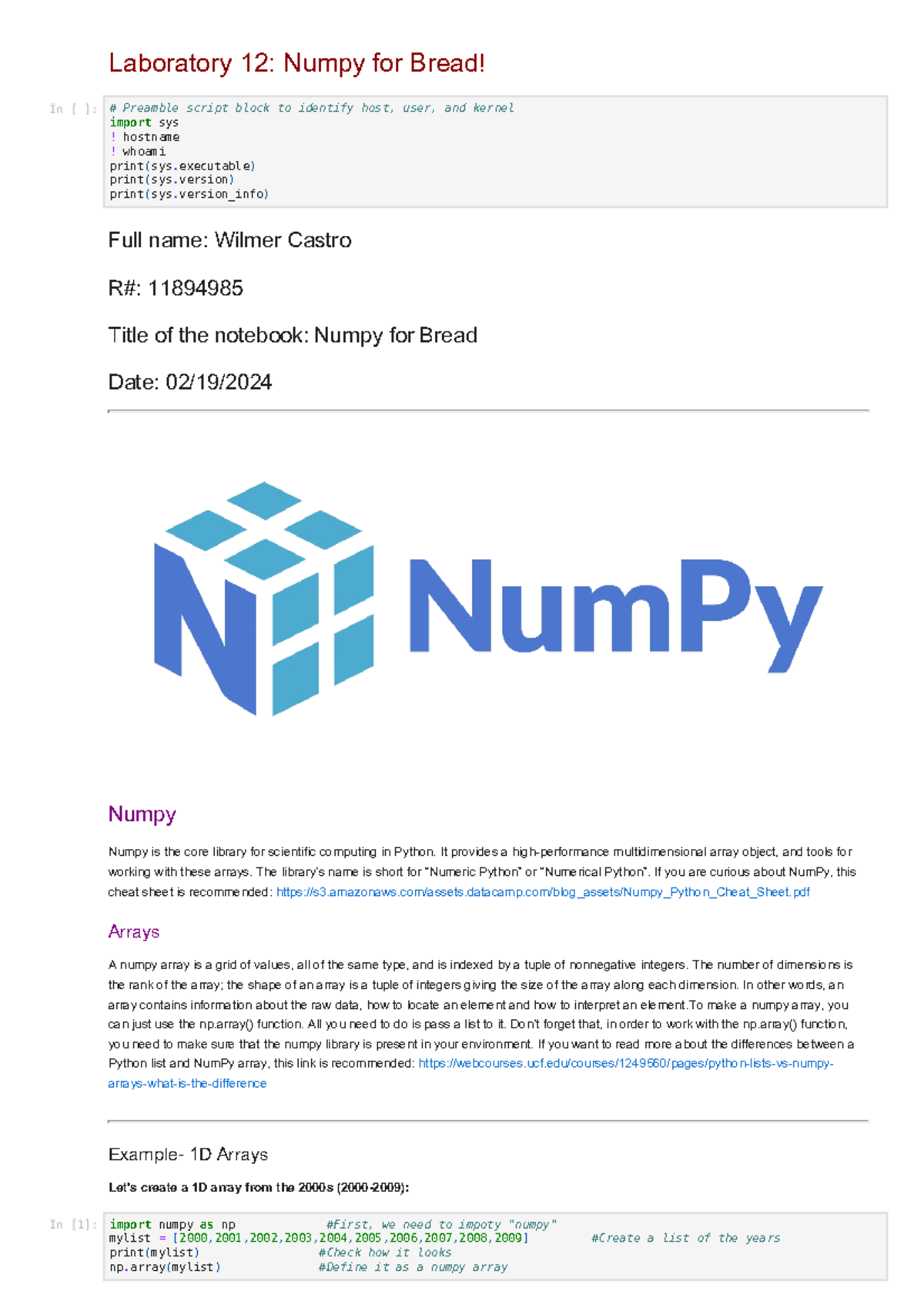 Laboratory 12: Numpy for Bread!

In [ ]: # Preamble script block to identify host, user, and kernel
import sys
! hostname
! whoami
print(sys.executable)
print(sys.version)
print(sys.version_info)

Full name: Wilmer Castro

R#: 11894985

Title of the notebook: Numpy for Bread

Date: 02/19/2024

NumPy

Numpy

Numpy is the core library for scientific computing in Python. It provides a high-performance multidimensional array object, and tools for working with these arrays. The library's name is short for "Numeric Python" or "Numerical Python". If you are curious about NumPy, this cheat sheet is recommended: https://s3.amazonaws.com/assets.datacamp.com/blog_assets/Numpy_Python_Cheat_Sheet.pdf

Arrays

A numpy array is a grid of values, all of the same type, and is indexed by a tuple of nonnegative integers. The number of dimensions is the rank of the array; the shape of an array is a tuple of integers giving the size of the array along each dimension. In other words, an array contains information about the raw data, how to locate an element and how to interpret an element.To make a numpy array, you can just use the np.array() function. All you need to do is pass a list to it. Don't forget that, in order to work with the np.array() function, you need to make sure that the numpy library is present in your environment. If you want to read more about the differences between a Python list and NumPy array, this link is recommended: https://webcourses.ucf.edu/courses/1249560/pages/python-lists-vs-numpy-arrays-what-is-the-difference

Example- 1D Arrays

Let's create a 1D array from the 2000s (2000-2009):

In [1]: import numpy as np #First, we need to impoty "numpy"
mylist = [2000,2001,2002,2003,2004,2005,2006,2007,2008,2009] #Create a list of the years
print(mylist) #Check how it looks
np.array(mylist) #Define it as a numpy array